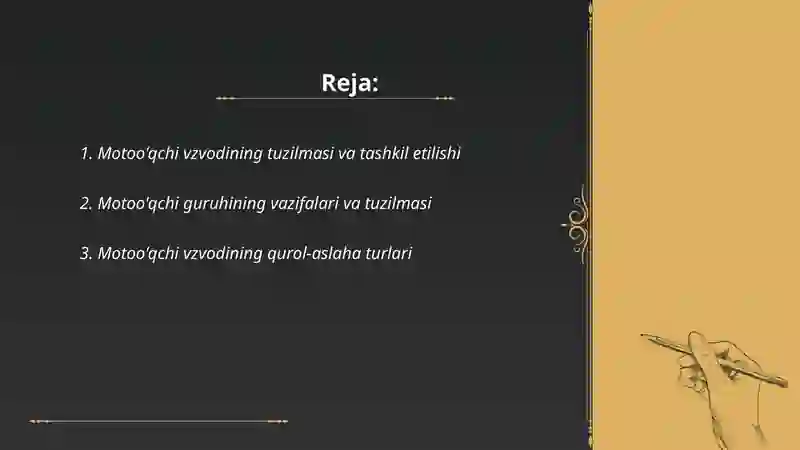 Reja:

1. Motoo'qchi vzvodining tuzilmasi va tashkil etilishi

2. Motoo'qchi guruhining vazifalari va tuzilmasi

3. Motoo'qchi vzvodining qurol-aslaha turlari